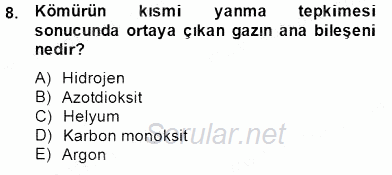 8. Kömürün kısmi yanma tepkimesi sonucunda ortaya çıkan gazın ana bileşeni nedir?

A) Hidrojen
B) Azotdioksit
C) Helyum
D) Karbon monoksit
E) Argon

Sorular.net